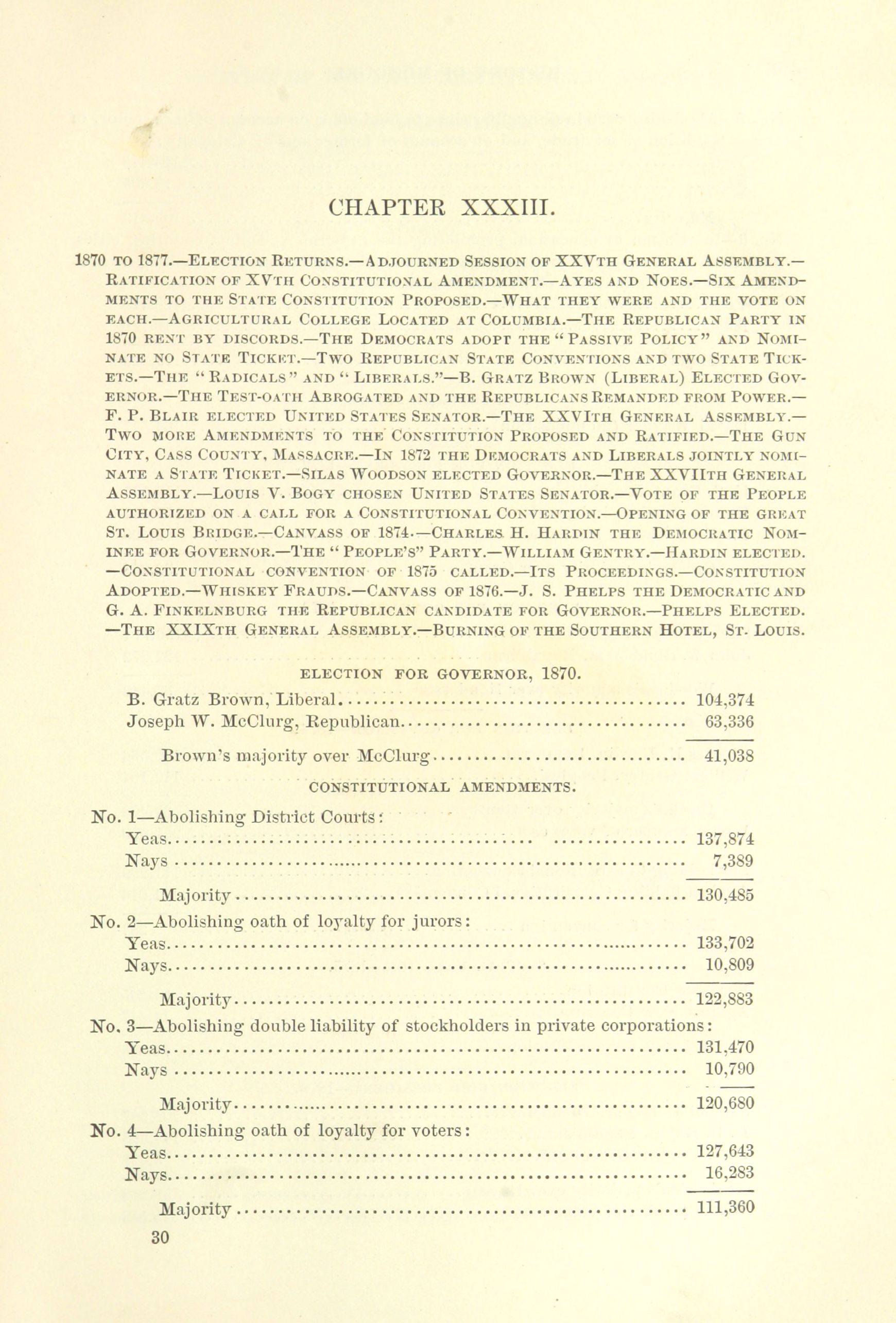 CHAPTER XXXIII.

1870 TO 1877.—ELECTION RETURNS.—ADJOURNED SESSION OF XXVTH GENERAL ASSEMBLY.—RATIFICATION OF XVTH CONSTITUTIONAL AMENDMENT.—AYES AND NOES.—SIX AMENDMENTS TO THE STATE CONSTITUTION PROPOSED.—WHAT THEY WERE AND THE VOTE ON EACH.—AGRICULTURAL COLLEGE LOCATED AT COLUMBIA.—THE REPUBLICAN PARTY IN 1870 RENT BY DISCORDS.—THE DEMOCRATS ADOPT THE "PASSIVE POLICY" AND NOMINATE NO STATE TICKET.—TWO REPUBLICAN STATE CONVENTIONS AND TWO STATE TICKETS.—THE "RADICALS" AND "LIBERALS."—B. GRATZ BROWN (LIBERAL) ELECTED GOVERNOR.—THE TEST-OATH ABROGATED AND THE REPUBLICANS REMANDED FROM POWER.—F. P. BLAIR ELECTED UNITED STATES SENATOR.—THE XXVITH GENERAL ASSEMBLY.—TWO MORE AMENDMENTS TO THE CONSTITUTION PROPOSED AND RATIFIED.—THE GUN CITY, CASS COUNTY, MASSACRE.—IN 1872 THE DEMOCRATS AND LIBERALS JOINTLY NOMINATE A STATE TICKET.—SILAS WOODSON ELECTED GOVERNOR.—THE XXVIITH GENERAL ASSEMBLY.—LOUIS V. BOGY CHOSEN UNITED STATES SENATOR.—VOTE OF THE PEOPLE AUTHORIZED ON A CALL FOR A CONSTITUTIONAL CONVENTION.—OPENING OF THE GREAT ST. LOUIS BRIDGE.—CANVASS OF 1874.—CHARLES H. HARDIN THE DEMOCRATIC NOMINEE FOR GOVERNOR.—THE "PEOPLE'S" PARTY.—WILLIAM GENTRY.—HARDIN ELECTED.—CONSTITUTIONAL CONVENTION OF 1875 CALLED.—ITS PROCEEDINGS.—CONSTITUTION ADOPTED.—WHISKEY FRAUDS.—CANVASS OF 1876.—J. S. PHELPS THE DEMOCRATIC AND G. A. FINKELNBURG THE REPUBLICAN CANDIDATE FOR GOVERNOR.—PHELPS ELECTED.—THE XXIXTH GENERAL ASSEMBLY.—BURNING OF THE SOUTHERN HOTEL, ST. LOUIS.

ELECTION FOR GOVERNOR, 1870.

B. Gratz Brown, Liberal.......... 104,374
Joseph W. McClurg, Republican.......... 63,336

Brown's majority over McClurg.......... 41,038

CONSTITUTIONAL AMENDMENTS.

No. 1—Abolishing District Courts:
Yeas.......... 137,874
Nays.......... 7,389

Majority.......... 130,485

No. 2—Abolishing oath of loyalty for jurors:
Yeas.......... 133,702
Nays.......... 10,809

Majority.......... 122,883

No. 3—Abolishing double liability of stockholders in private corporations:
Yeas.......... 131,470
Nays.......... 10,790

Majority.......... 120,680

No. 4—Abolishing oath of loyalty for voters:
Yeas.......... 127,643
Nays.......... 16,283

Majority.......... 111,360

30